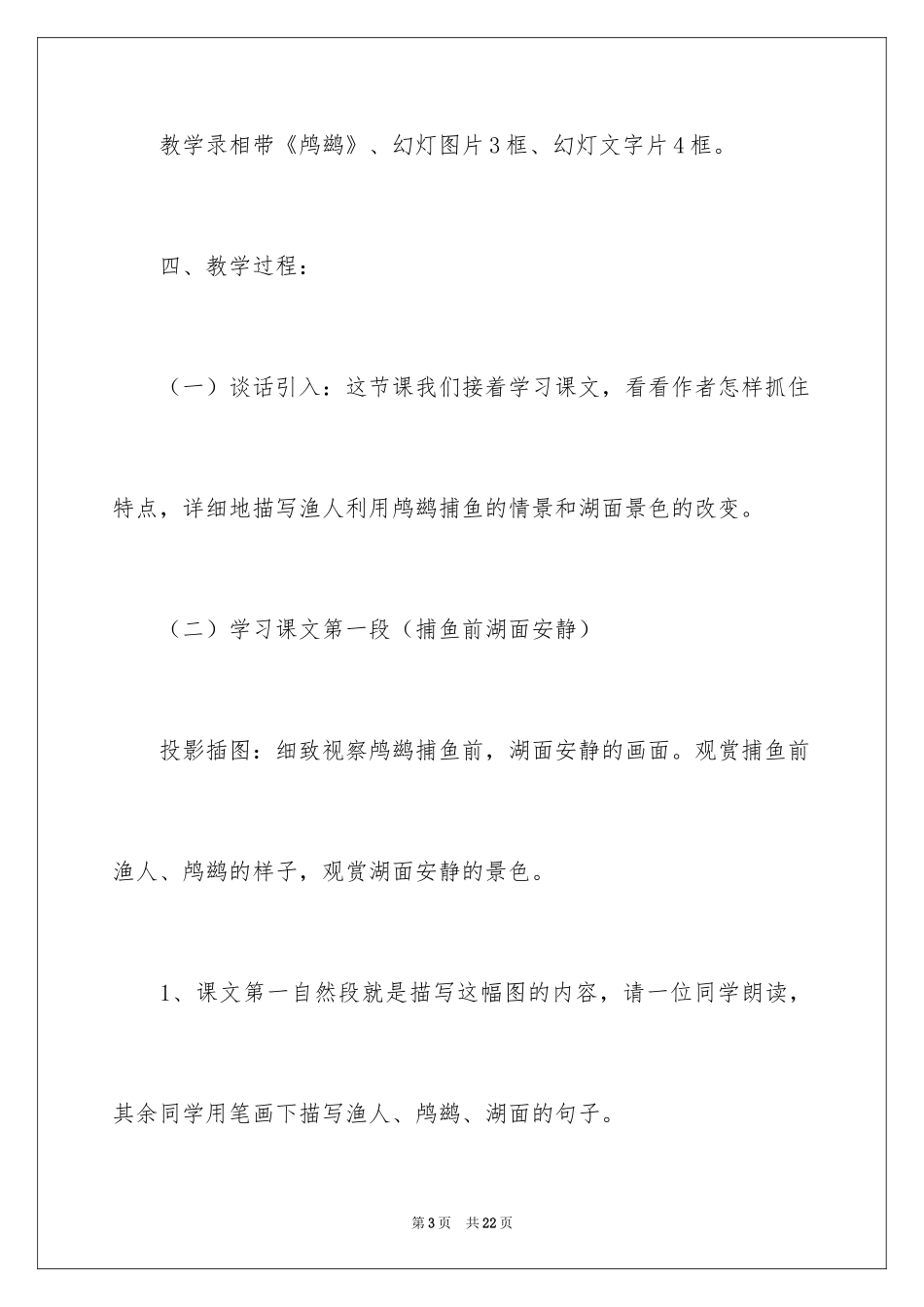 教学录相带《鸬鹚》、幻灯图片3框、幻灯文字片4框。

四、教学过程：

（一）谈话引入：这节课我们接着学习课文，看看作者怎样抓住特点，详细地描写渔人利用鸬鹚捕鱼的情景和湖面景色的改变。

（二）学习课文第一段（捕鱼前湖面安静）

投影插图：细致视察鸬鹚捕鱼前，湖面安静的画面。观赏捕鱼前渔人、鸬鹚的样子，观赏湖面安静的景色。

1、课文第一自然段就是描写这幅图的内容，请一位同学朗读，其余同学用笔画下描写渔人、鸬鹚、湖面的句子。

第3页　共22页